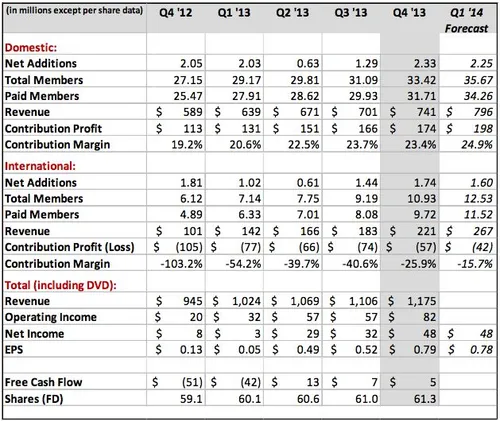 | (in millions except per share data) | Q4 '12 | Q1 '13 | Q2 '13 | Q3 '13 | Q4 '13 | Q1 '14 Forecast |
|---|---|---|---|---|---|---|
| Domestic: | | | | | | |
| Net Additions | 2.05 | 2.03 | 0.63 | 1.29 | 2.33 | 2.25 |
| Total Members | 27.15 | 29.17 | 29.81 | 31.09 | 33.42 | 35.67 |
| Paid Members | 25.47 | 27.91 | 28.62 | 29.93 | 31.71 | 34.26 |
| Revenue | \$ 589 | \$ 639 | \$ 671 | \$ 701 | \$ 741 | \$ 796 |
| Contribution Profit | \$ 113 | \$ 131 | \$ 151 | \$ 166 | \$ 174 | \$ 198 |
| Contribution Margin | 19.2% | 20.6% | 22.5% | 23.7% | 23.4% | 24.9% |
| International: | | | | | | |
| Net Additions | 1.81 | 1.02 | 0.61 | 1.44 | 1.74 | 1.60 |
| Total Members | 6.12 | 7.14 | 7.75 | 9.19 | 10.93 | 12.53 |
| Paid Members | 4.89 | 6.33 | 7.01 | 8.08 | 9.72 | 11.52 |
| Revenue | \$ 101 | \$ 142 | \$ 166 | \$ 183 | \$ 221 | \$ 267 |
| Contribution Profit (Loss) | \$ (105) | \$ (77) | \$ (66) | \$ (74) | \$ (57) | \$ (42) |
| Contribution Margin | -103.2% | -54.2% | -39.7% | -40.6% | -25.9% | -15.7% |
| Total (including DVD): | | | | | | |
| Revenue | \$ 945 | \$ 1,024 | \$ 1,069 | \$ 1,106 | \$ 1,175 | |
| Operating Income | \$ 20 | \$ 32 | \$ 57 | \$ 57 | \$ 82 | |
| Net Income | \$ 8 | \$ 3 | \$ 29 | \$ 32 | \$ 48 | \$ 48 |
| EPS | \$ 0.13 | \$ 0.05 | \$ 0.49 | \$ 0.52 | \$ 0.79 | \$ 0.78 |
| | | | | | | |
| Free Cash Flow | \$ (51) | \$ (42) | \$ 13 | \$ 7 | \$ 5 | |
| Shares (FD) | 59.1 | 60.1 | 60.6 | 61.0 | 61.3 | |